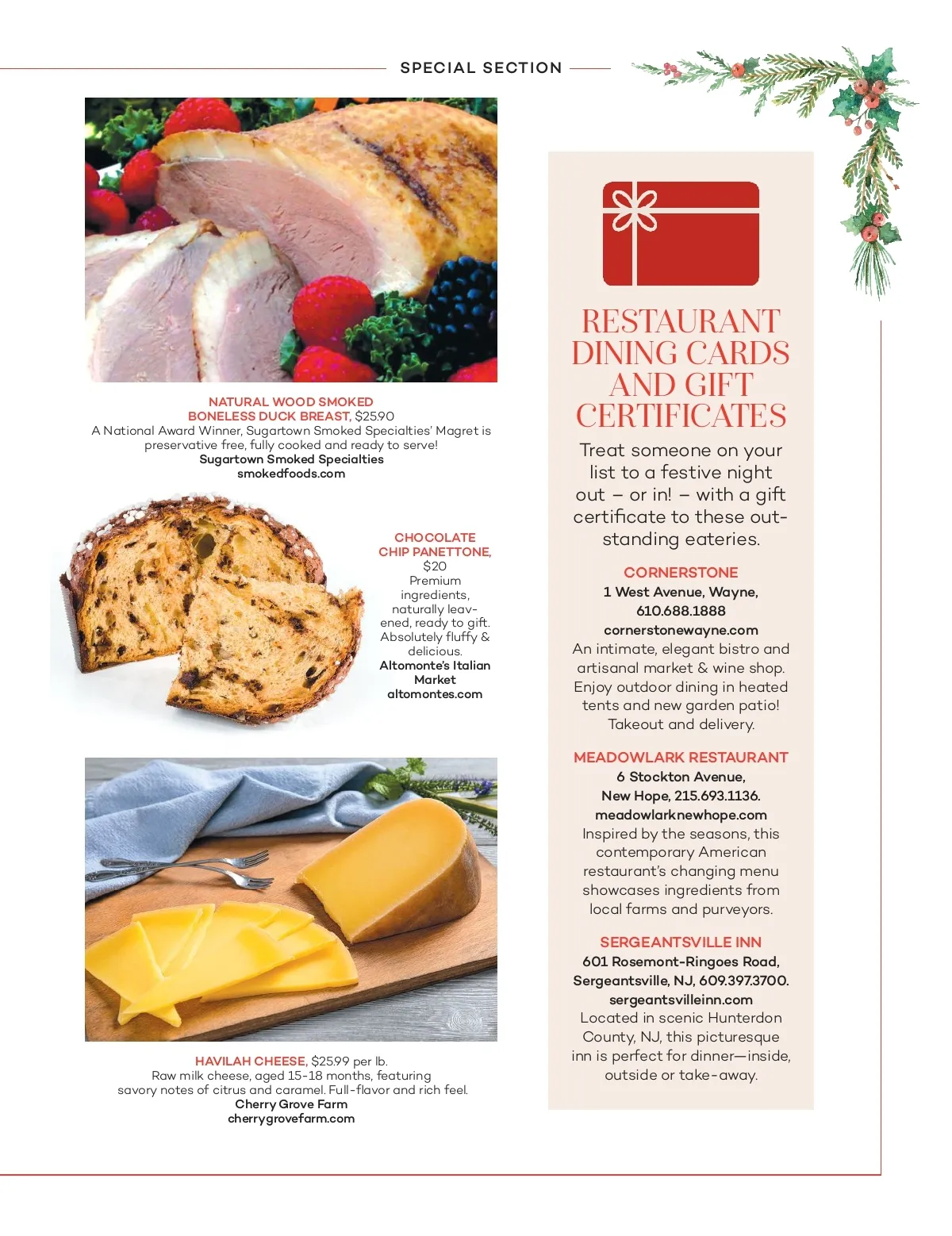 SPECIAL SECTION

NATURAL WOOD SMOKED BONELESS DUCK BREAST, $25.90
A National Award Winner, Sugartown Smoked Specialties' Magret is preservative free, fully cooked and ready to serve!
Sugartown Smoked Specialties
smokedfoods.com

CHOCOLATE CHIP PANETTONE, $20
Premium ingredients, naturally leavened, ready to gift. Absolutely fluffy & delicious.
Altomonte's Italian Market
altomontes.com

HAVILAH CHEESE, $25.99 per lb.
Raw milk cheese, aged 15-18 months, featuring savory notes of citrus and caramel. Full-flavor and rich feel.
Cherry Grove Farm
cherrygrovefarm.com

RESTAURANT DINING CARDS AND GIFT CERTIFICATES

Treat someone on your list to a festive night out – or in! – with a gift certificate to these outstanding eateries.

CORNERSTONE
1 West Avenue, Wayne, 610.688.1888
cornerstonewayne.com
An intimate, elegant bistro and artisanal market & wine shop. Enjoy outdoor dining in heated tents and new garden patio! Takeout and delivery.

MEADOWLARK RESTAURANT
6 Stockton Avenue, New Hope, 215.693.1136.
meadowlarknewhope.com
Inspired by the seasons, this contemporary American restaurant's changing menu showcases ingredients from local farms and purveyors.

SERGEANTSVILLE INN
601 Rosemont-Ringoes Road, Sergeantsville, NJ, 609.397.3700.
sergeantsvilleinn.com
Located in scenic Hunterdon County, NJ, this picturesque inn is perfect for dinner—inside, outside or take-away.